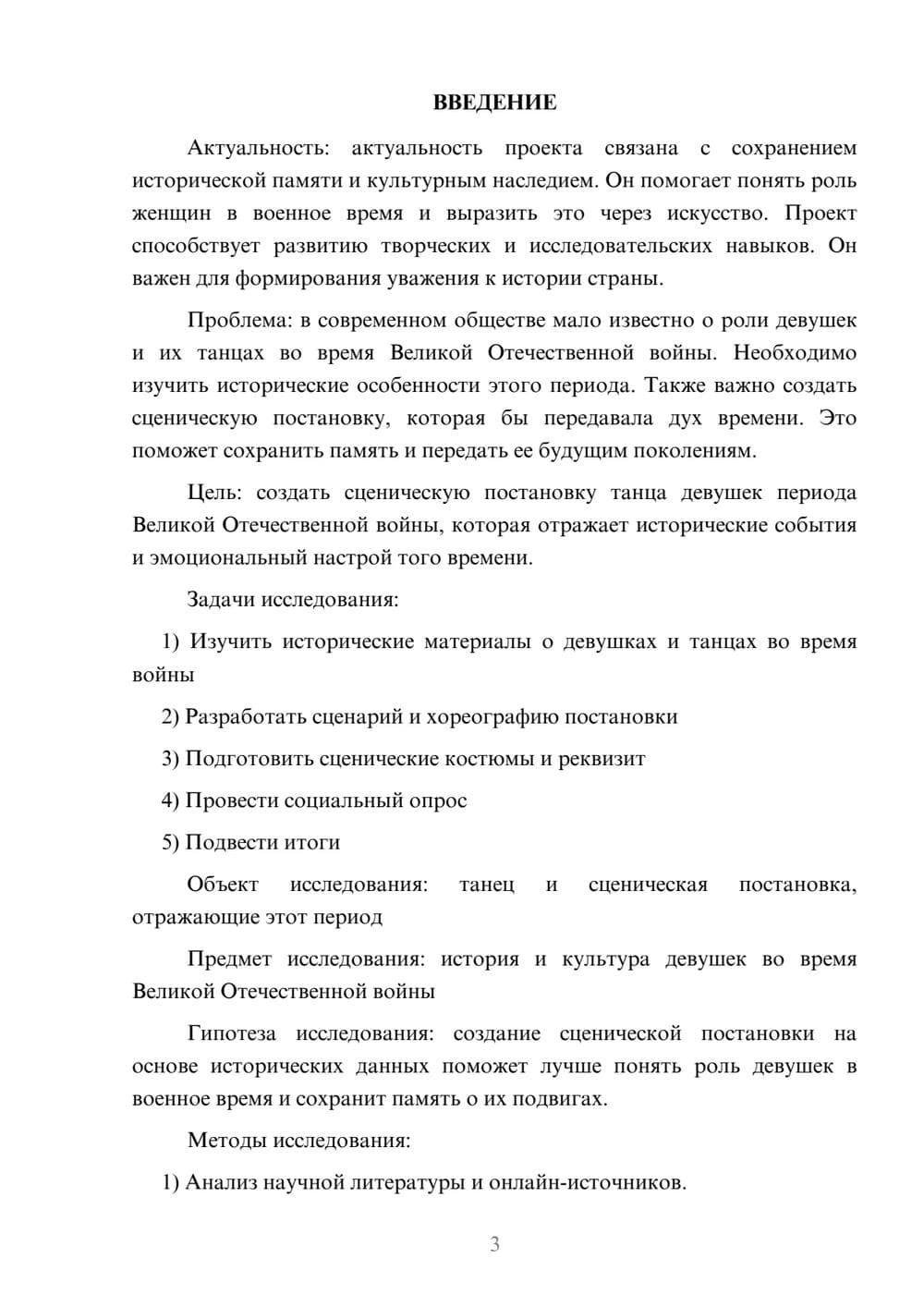 ВВЕДЕНИЕ

Актуальность: актуальность проекта связана с сохранением исторической памяти и культурным наследием. Он помогает понять роль женщин в военное время и выразить это через искусство. Проект способствует развитию творческих и исследовательских навыков. Он важен для формирования уважения к истории страны.

Проблема: в современном обществе мало известно о роли девушек и их танцах во время Великой Отечественной войны. Необходимо изучить исторические особенности этого периода. Также важно создать сценическую постановку, которая бы передавала дух времени. Это поможет сохранить память и передать ее будущим поколениям.

Цель: создать сценическую постановку танца девушек периода Великой Отечественной войны, которая отражает исторические события и эмоциональный настрой того времени.

Задачи исследования:

1) Изучить исторические материалы о девушках и танцах во время войны

2) Разработать сценарий и хореографию постановки

3) Подготовить сценические костюмы и реквизит

4) Провести социальный опрос

5) Подвести итоги

Объект исследования: танец и сценическая постановка, отражающие этот период

Предмет исследования: история и культура девушек во время Великой Отечественной войны

Гипотеза исследования: создание сценической постановки на основе исторических данных поможет лучше понять роль девушек в военное время и сохранит память о их подвигах.

Методы исследования:

1) Анализ научной литературы и онлайн-источников.

3